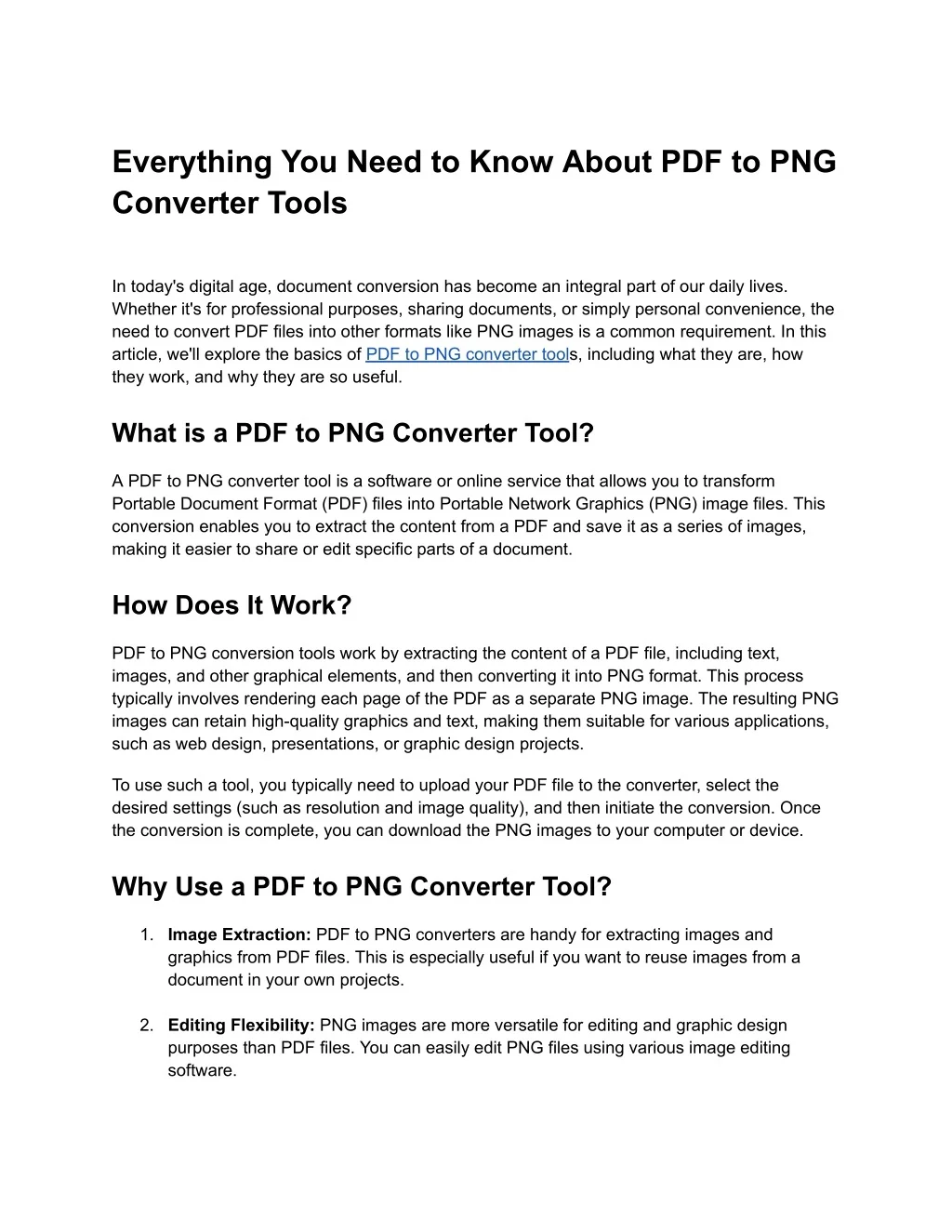 Everything You Need to Know About PDF to PNG Converter Tools

In today's digital age, document conversion has become an integral part of our daily lives. Whether it's for professional purposes, sharing documents, or simply personal convenience, the need to convert PDF files into other formats like PNG images is a common requirement. In this article, we'll explore the basics of PDF to PNG converter tools, including what they are, how they work, and why they are so useful.

What is a PDF to PNG Converter Tool?

A PDF to PNG converter tool is a software or online service that allows you to transform Portable Document Format (PDF) files into Portable Network Graphics (PNG) image files. This conversion enables you to extract the content from a PDF and save it as a series of images, making it easier to share or edit specific parts of a document.

How Does It Work?

PDF to PNG conversion tools work by extracting the content of a PDF file, including text, images, and other graphical elements, and then converting it into PNG format. This process typically involves rendering each page of the PDF as a separate PNG image. The resulting PNG images can retain high-quality graphics and text, making them suitable for various applications, such as web design, presentations, or graphic design projects.

To use such a tool, you typically need to upload your PDF file to the converter, select the desired settings (such as resolution and image quality), and then initiate the conversion. Once the conversion is complete, you can download the PNG images to your computer or device.

Why Use a PDF to PNG Converter Tool?

1. Image Extraction: PDF to PNG converters are handy for extracting images and graphics from PDF files. This is especially useful if you want to reuse images from a document in your own projects.

2. Editing Flexibility: PNG images are more versatile for editing and graphic design purposes than PDF files. You can easily edit PNG files using various image editing software.